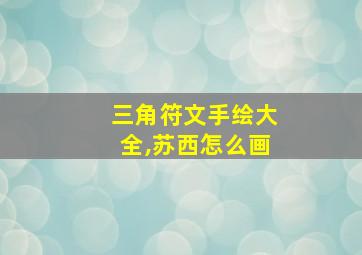 三角符文手绘大全,苏西怎么画